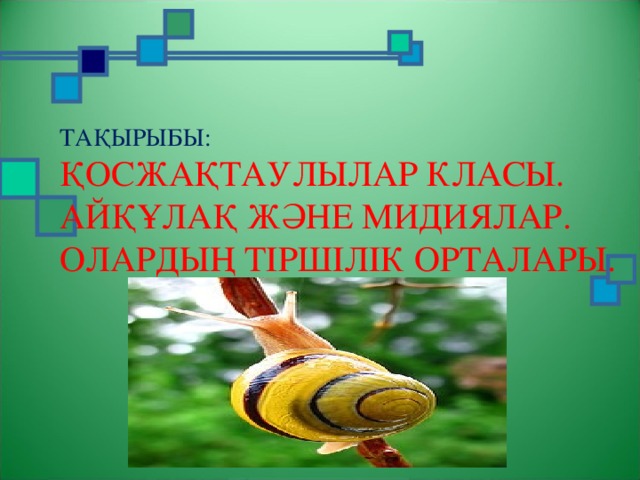 ТАҚЫРЫБЫ:
ҚОСЖАҚТАУЛЫЛАР КЛАСЫ. АЙҚҰЛАҚ ЖӘНЕ МИДИЯЛАР. ОЛАРДЫҢ ТІРШІЛІК ОРТАЛАРЫ.